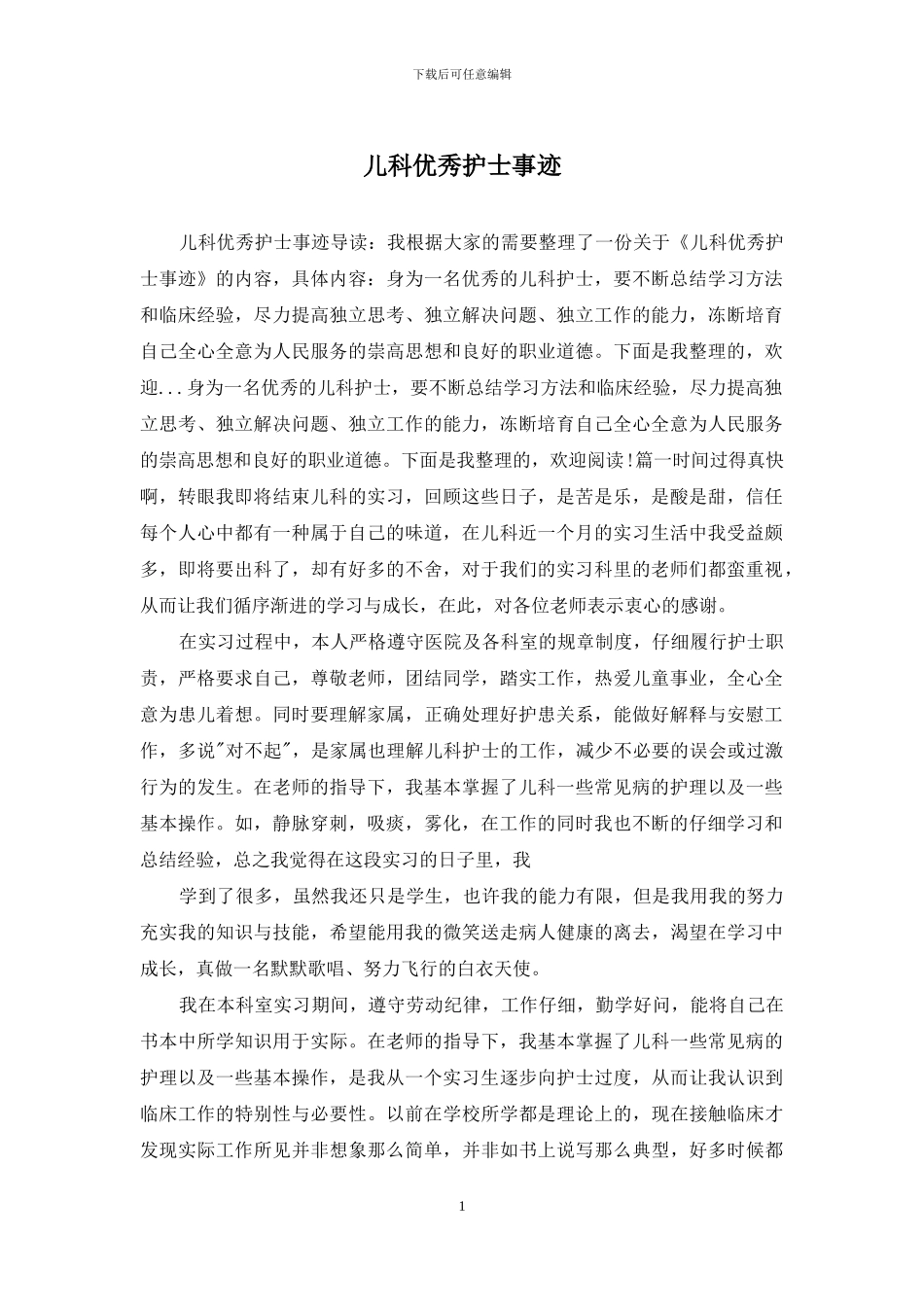 下载后可任意编辑

儿科优秀护士事迹

儿科优秀护士事迹导读：我根据大家的需要整理了一份关于《儿科优秀护士事迹》的内容，具体内容：身为一名优秀的儿科护士，要不断总结学习方法和临床经验，尽力提高独立思考、独立解决问题、独立工作的能力，冻断培育自己全心全意为人民服务的崇高思想和良好的职业道德。下面是我整理的，欢迎...身为一名优秀的儿科护士，要不断总结学习方法和临床经验，尽力提高独立思考、独立解决问题、独立工作的能力，冻断培育自己全心全意为人民服务的崇高思想和良好的职业道德。下面是我整理的，欢迎阅读!篇一时间过得真快啊，转眼我即将结束儿科的实习，回顾这些日子，是苦是乐，是酸是甜，信任每个人心中都有一种属于自己的味道，在儿科近一个月的实习生活中我受益颇多，即将要出科了，却有好多的不舍，对于我们的实习科里的老师们都蛮重视，从而让我们循序渐进的学习与成长，在此，对各位老师表示衷心的感谢。

在实习过程中，本人严格遵守医院及各科室的规章制度，仔细履行护士职责，严格要求自己，尊敬老师，团结同学，踏实工作，热爱儿童事业，全心全意为患儿着想。同时要理解家属，正确处理好护患关系，能做好解释与安慰工作，多说"对不起"，是家属也理解儿科护士的工作，减少不必要的误会或过激行为的发生。在老师的指导下，我基本掌握了儿科一些常见病的护理以及一些基本操作。如，静脉穿刺，吸痰，雾化，在工作的同时我也不断的仔细学习和总结经验，总之我觉得在这段实习的日子里，我

学到了很多，虽然我还只是学生，也许我的能力有限，但是我用我的努力充实我的知识与技能，希望能用我的微笑送走病人健康的离去，渴望在学习中成长，真做一名默默歌唱、努力飞行的白衣天使。

我在本科室实习期间，遵守劳动纪律，工作仔细，勤学好问，能将自己在书本中所学知识用于实际。在老师的指导下，我基本掌握了儿科一些常见病的护理以及一些基本操作，是我从一个实习生逐步向护士过度，从而让我认识到临床工作的特别性与必要性。以前在学校所学都是理论上的，现在接触临床才发现实际工作所见并非想象那么简单，并非如书上说写那么典型，好多时候都

1